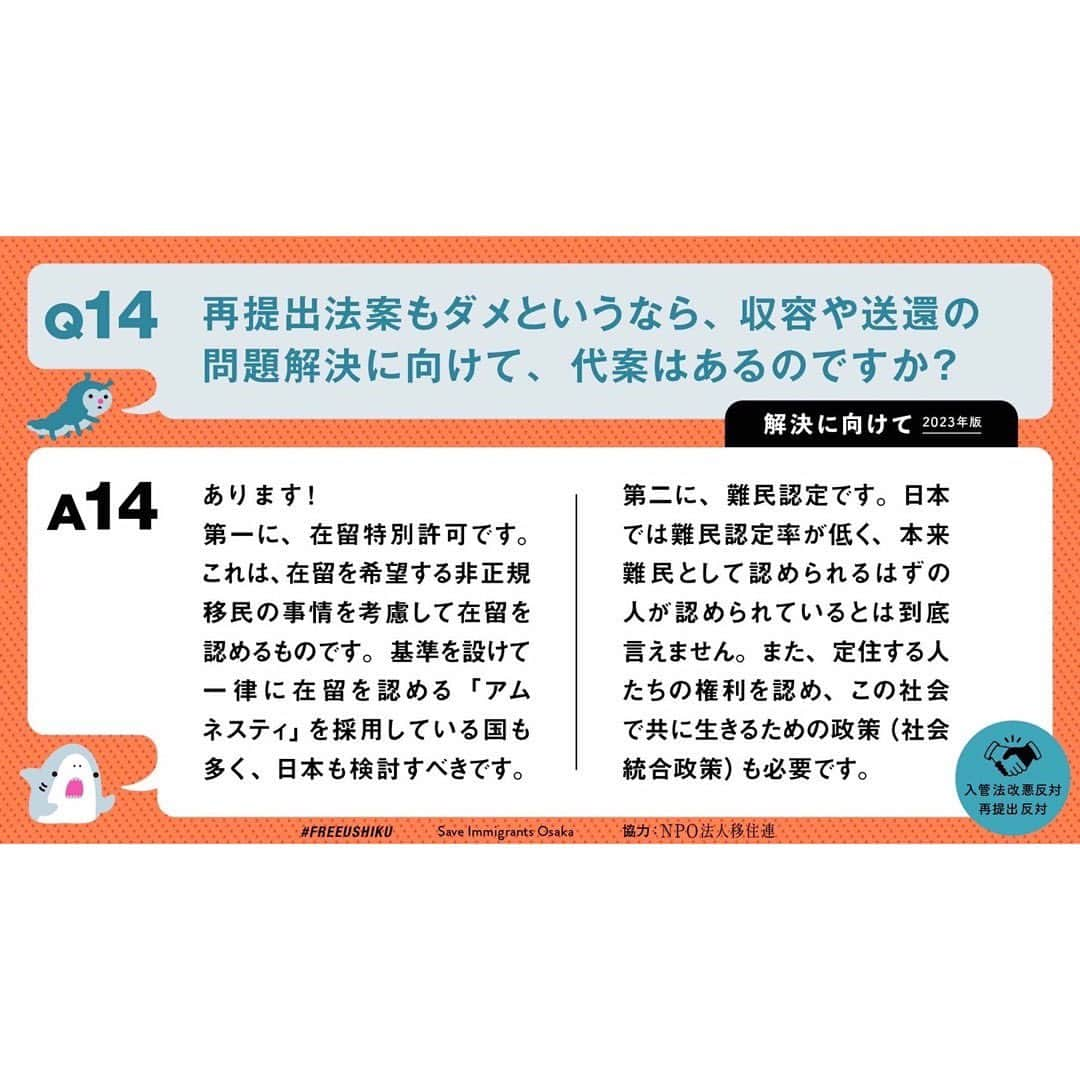 Q14 再提出法案もダメというなら、収容や送還の問題解決に向けて、代案はあるのですか?

解決に向けて 2023年版

A14

あります!
第一に、在留特別許可です。これは、在留を希望する非正規移民の事情を考慮して在留を認めるものです。基準を設けて一律に在留を認める「アムネスティ」を採用している国も多く、日本も検討すべきです。

第二に、難民認定です。日本では難民認定率が低く、本来難民として認められるはずの人が認められているとは到底言えません。また、定住する人たちの権利を認め、この社会で共に生きるための政策(社会統合政策)も必要です。

入管法改悪反対
再提出反対

#FREEUSHIKU Save Immigrants Osaka 協力:NPO法人移住連